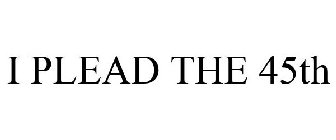 I PLEAD THE 45th